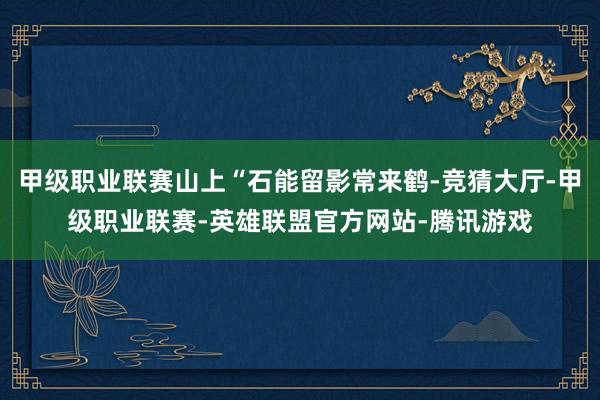 甲级职业联赛山上“石能留影常来鹤-竞猜大厅-甲级职业联赛-英雄联盟官方网站-腾讯游戏